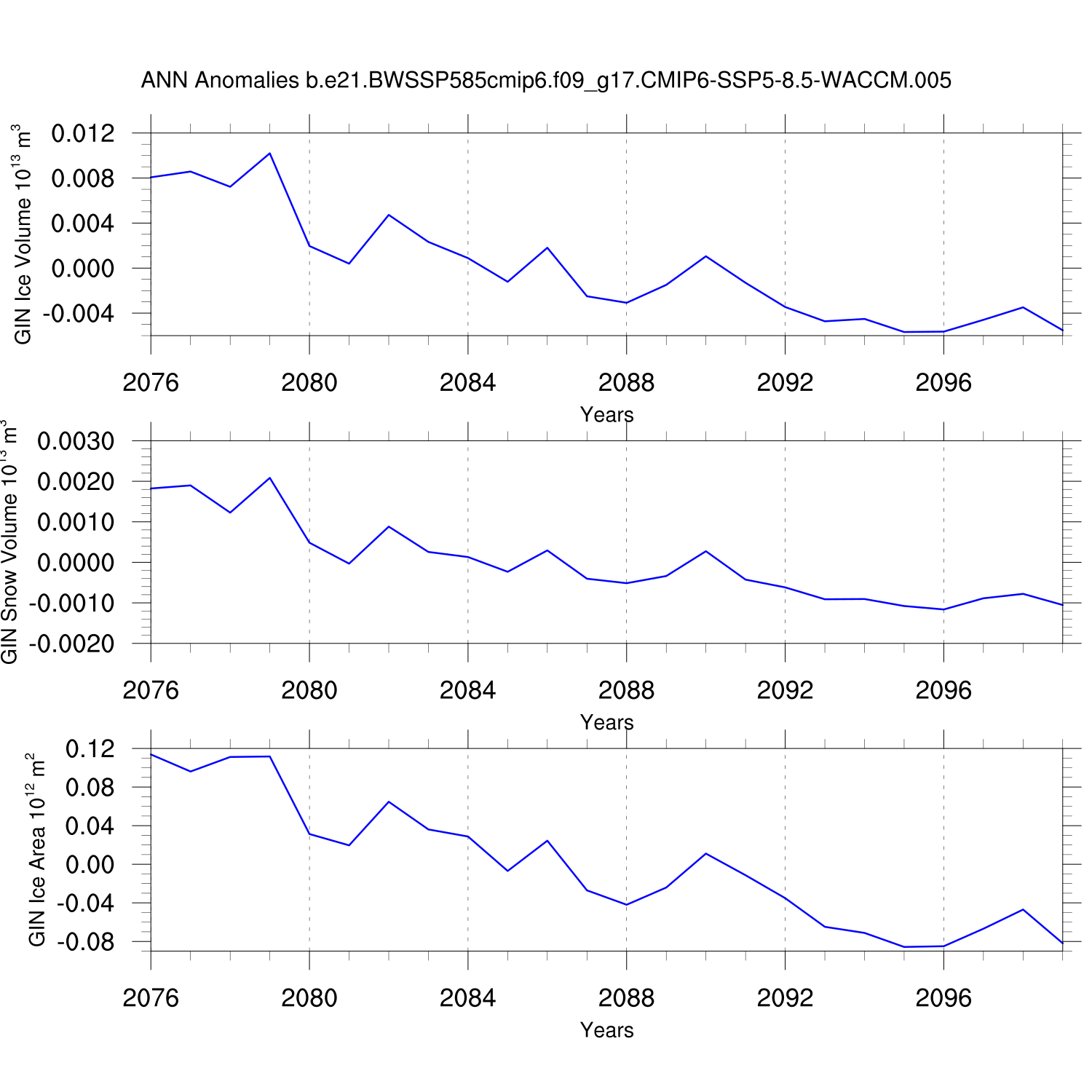 ANN Anomalies b.e21.BWSSP585cmip6.f09_g17.CMIP6-SSP5-8.5-WACCM.005

GIN Ice Volume $10^{13}$ $m^3$

0.012
0.008
0.004
0.000
-0.004

2076 2080 2084 2088 2092 2096

Years

GIN Snow Volume $10^{13}$ $m^3$

0.0030
0.0020
0.0010
0.0000
-0.0010
-0.0020

2076 2080 2084 2088 2092 2096

Years

GIN Ice Area $10^{12}$ $m^2$

0.12
0.08
0.04
0.00
-0.04
-0.08

2076 2080 2084 2088 2092 2096

Years